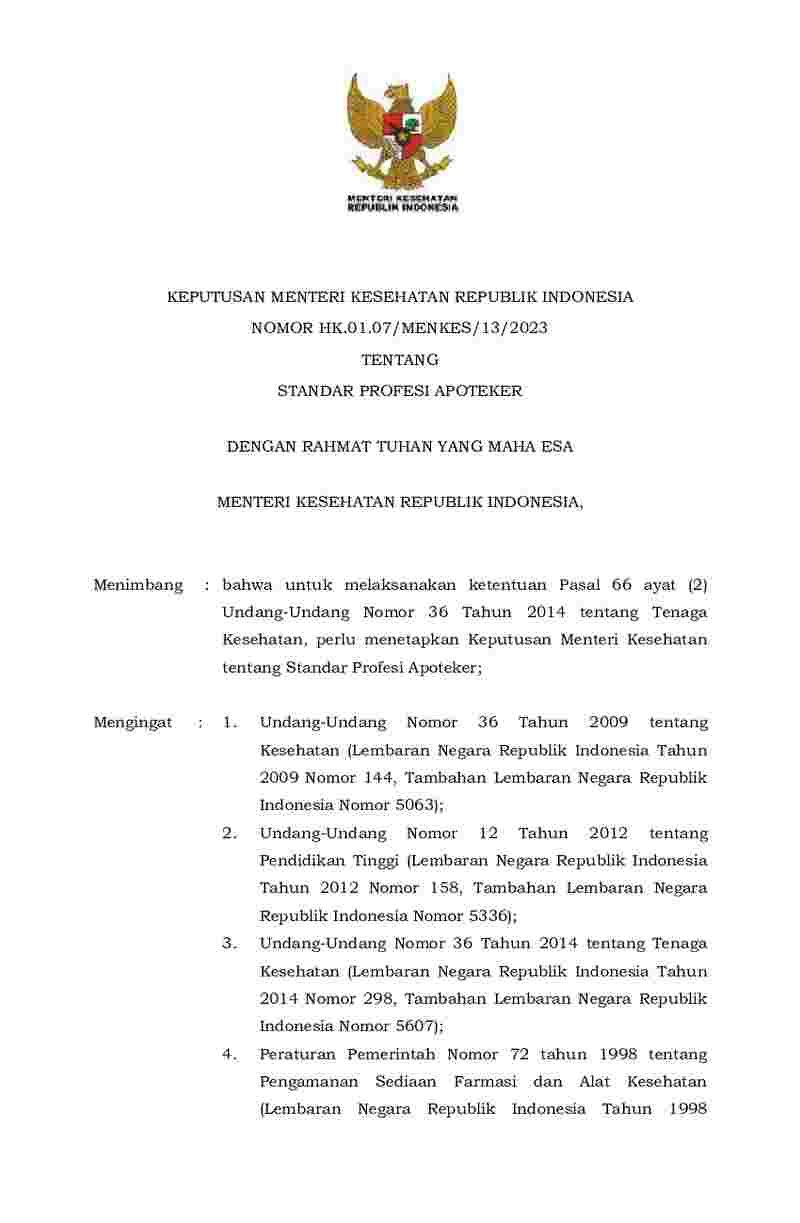 MENTERI KESEHATAN
REPUBLIK INDONESIA

KEPUTUSAN MENTERI KESEHATAN REPUBLIK INDONESIA
NOMOR HK.01.07/MENKES/13/2023
TENTANG
STANDAR PROFESI APOTEKER

DENGAN RAHMAT TUHAN YANG MAHA ESA

MENTERI KESEHATAN REPUBLIK INDONESIA,

Menimbang : bahwa untuk melaksanakan ketentuan Pasal 66 ayat (2) Undang-Undang Nomor 36 Tahun 2014 tentang Tenaga Kesehatan, perlu menetapkan Keputusan Menteri Kesehatan tentang Standar Profesi Apoteker;

Mengingat : 1. Undang-Undang Nomor 36 Tahun 2009 tentang Kesehatan (Lembaran Negara Republik Indonesia Tahun 2009 Nomor 144, Tambahan Lembaran Negara Republik Indonesia Nomor 5063);

2. Undang-Undang Nomor 12 Tahun 2012 tentang Pendidikan Tinggi (Lembaran Negara Republik Indonesia Tahun 2012 Nomor 158, Tambahan Lembaran Negara Republik Indonesia Nomor 5336);

3. Undang-Undang Nomor 36 Tahun 2014 tentang Tenaga Kesehatan (Lembaran Negara Republik Indonesia Tahun 2014 Nomor 298, Tambahan Lembaran Negara Republik Indonesia Nomor 5607);

4. Peraturan Pemerintah Nomor 72 tahun 1998 tentang Pengamanan Sediaan Farmasi dan Alat Kesehatan (Lembaran Negara Republik Indonesia Tahun 1998